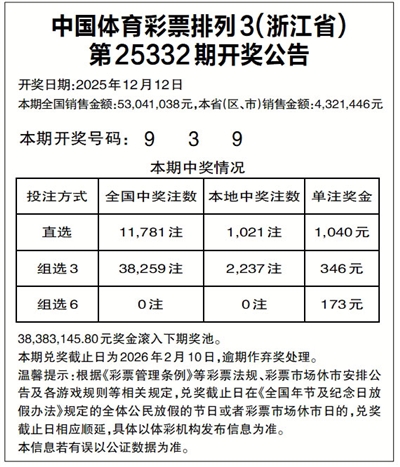 中国体育彩票排列3(浙江省)
第25332期开奖公告

开奖日期:2025年12月12日
本期全国销售金额:53,041,038元,本省(区、市)销售金额:4,321,446元

本期开奖号码: 9 3 9

本期中奖情况

| 投注方式 | 全国中奖注数 | 本地中奖注数 | 单注奖金 |
|---|---|---|---|
| 直选 | 11,781注 | 1,021注 | 1,040元 |
| 组选3 | 38,259注 | 2,237注 | 346元 |
| 组选6 | 0注 | 0注 | 173元 |

38,383,145.80元奖金滚入下期奖池。
本期兑奖截止日为2026年2月10日,逾期作弃奖处理。
温馨提示:根据《彩票管理条例》等彩票法规、彩票市场休市安排公告及各游戏规则等相关规定,兑奖截止日在《全国年节及纪念日放假办法》规定的全体公民放假的节日或者彩票市场休市日的,兑奖截止日相应顺延,具体以体彩机构发布信息为准。
本信息若有误以公证数据为准。